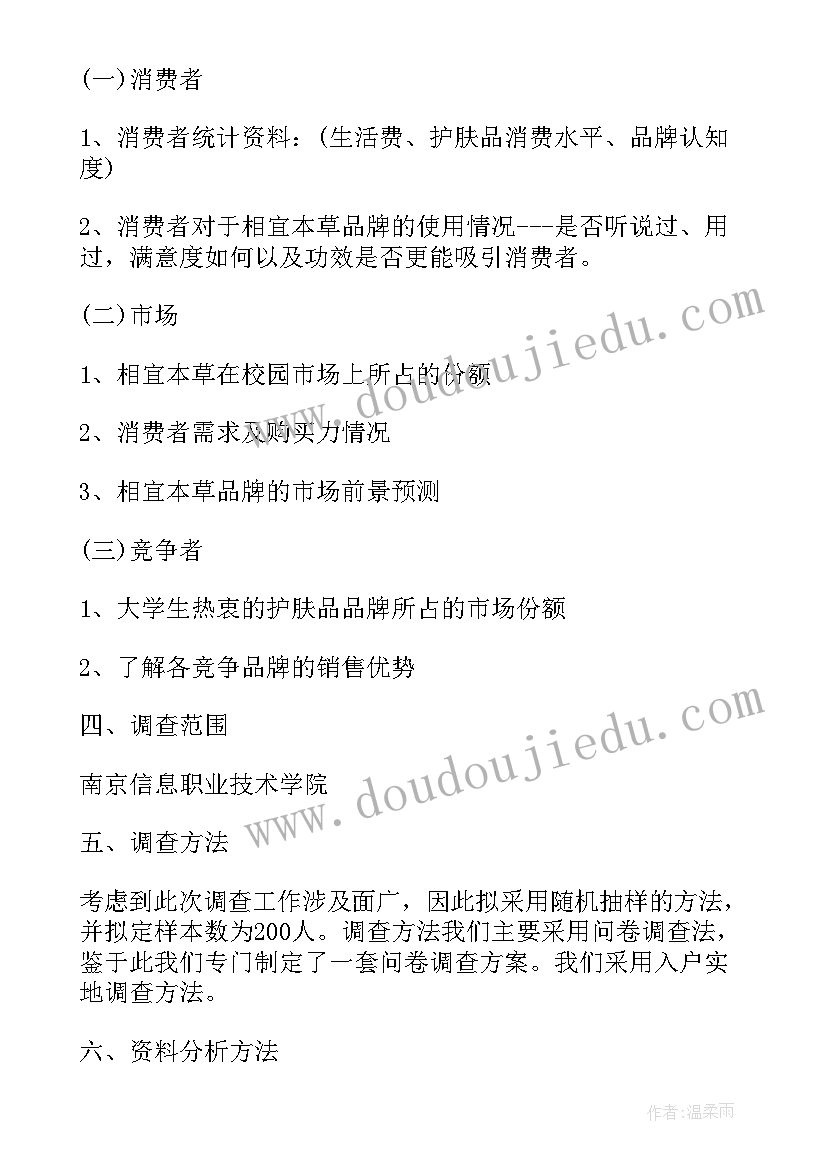 (一)消费者

1、消费者统计资料：(生活费、护肤品消费水平、品牌认知度)

2、消费者对于相宜本草品牌的使用情况---是否听说过、用过，满意度如何以及功效是否更能吸引消费者。

(二)市场

1、相宜本草在校园市场上所占的份额

2、消费者需求及购买力情况

3、相宜本草品牌的市场前景预测

(三)竞争者

1、大学生热衷的护肤品品牌所占的市场份额

2、了解各竞争品牌的销售优势

四、调查范围

南京信息职业技术学院

五、调查方法

考虑到此次调查工作涉及面广，因此拟采用随机抽样的方法，并拟定样本数为200人。调查方法我们主要采用问卷调查法，鉴于此我们专门制定了一套问卷调查方案。我们采用入户实地调查方法。

六、资料分析方法

www.doudoujiedu.com

www.doudoujiedu.com

作者:温柔雨